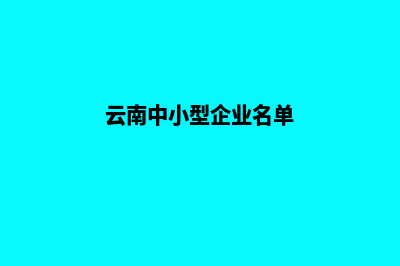 云南中小型企业名单